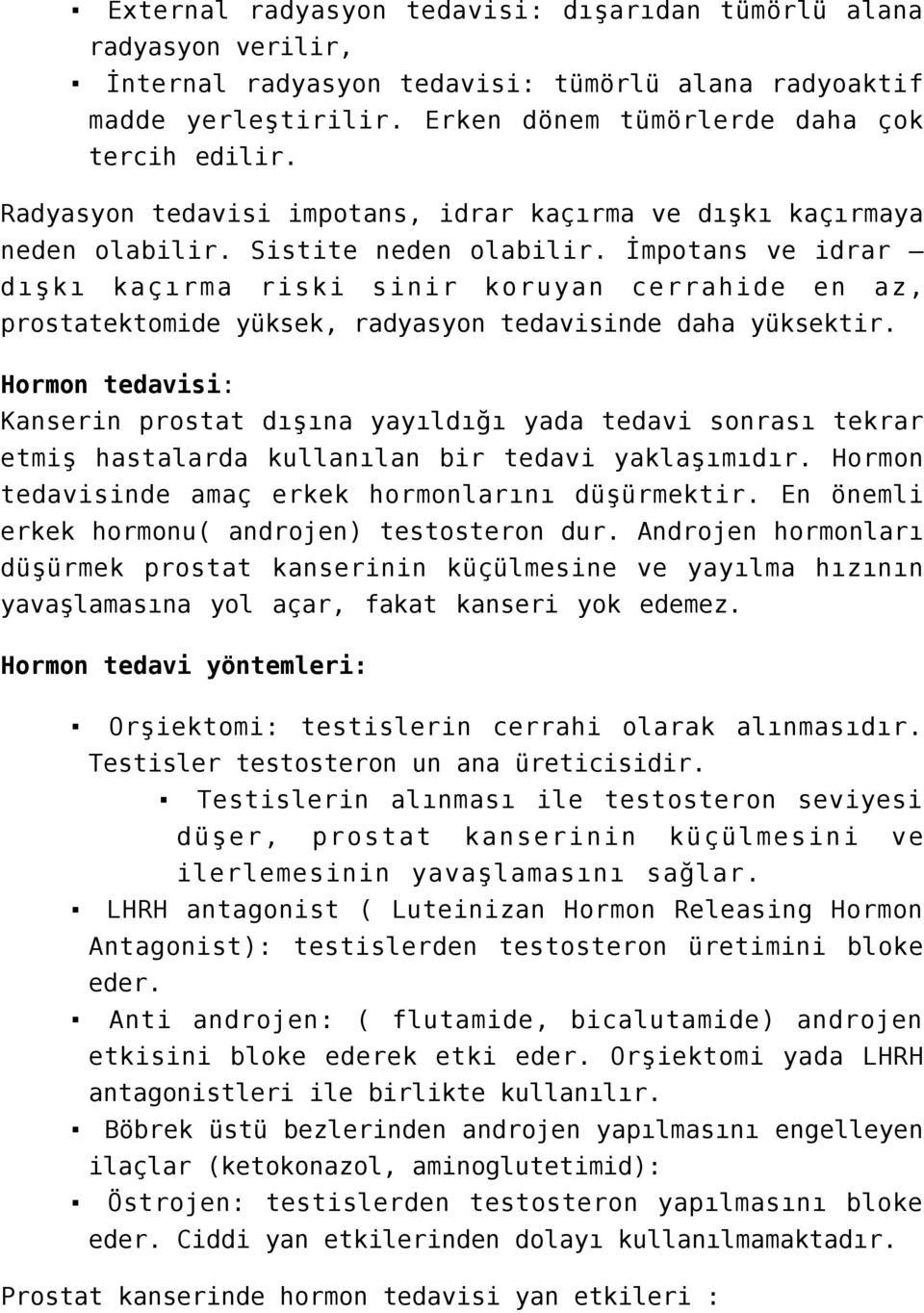 ▪ External radyasyon tedavisi: dışarıdan tümörlü alana radyasyon verilir,
▪ İnternal radyasyon tedavisi: tümörlü alana radyoaktif madde yerleştirilir. Erken dönem tümörlerde daha çok tercih edilir.

Radyasyon tedavisi impotans, idrar kaçırma ve dışkı kaçırmaya neden olabilir. Sistite neden olabilir. İmpotans ve idrar – dışkı kaçırma riski sinir koruyan cerrahide en az, prostatektomide yüksek, radyasyon tedavisinde daha yüksektir.

Hormon tedavisi:
Kanserin prostat dışına yayıldığı yada tedavi sonrası tekrar etmiş hastalarda kullanılan bir tedavi yaklaşımıdır. Hormon tedavisinde amaç erkek hormonlarını düşürmektir. En önemli erkek hormonu( androjen) testosteron dur. Androjen hormonları düşürmek prostat kanserinin küçülmesine ve yayılma hızının yavaşlamasına yol açar, fakat kanseri yok edemez.

Hormon tedavi yöntemleri:

▪ Orşiektomi: testislerin cerrahi olarak alınmasıdır. Testisler testosteron un ana üreticisidir.
▪ Testislerin alınması ile testosteron seviyesi düşer, prostat kanserinin küçülmesini ve ilerlemesinin yavaşlamasını sağlar.
▪ LHRH antagonist ( Luteinizan Hormon Releasing Hormon Antagonist): testislerden testosteron üretimini bloke eder.
▪ Anti androjen: ( flutamide, bicalutamide) androjen etkisini bloke ederek etki eder. Orşiektomi yada LHRH antagonistleri ile birlikte kullanılır.
▪ Böbrek üstü bezlerinden androjen yapılmasını engelleyen ilaçlar (ketokonazol, aminoglutetimid):
▪ Östrojen: testislerden testosteron yapılmasını bloke eder. Ciddi yan etkilerinden dolayı kullanılmamaktadır.

Prostat kanserinde hormon tedavisi yan etkileri :